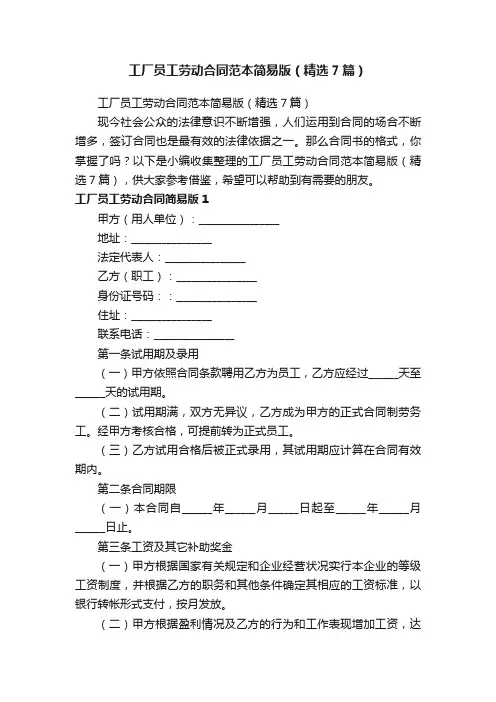 工厂员工劳动合同范本简易版（精选7篇）

工厂员工劳动合同范本简易版（精选7篇）

现今社会公众的法律意识不断增强，人们运用到合同的场合不断增多，签订合同也是最有效的法律依据之一。那么合同书的格式，你掌握了吗？以下是小编收集整理的工厂员工劳动合同范本简易版（精选7篇），供大家参考借鉴，希望可以帮助到有需要的朋友。

工厂员工劳动合同简易版1

甲方（用人单位）：______________

地址：______________

法定代表人：______________

乙方（职工）：______________

身份证号码：：______________

住址：______________

联系电话：______________

第一条试用期及录用

（一）甲方依照合同条款聘用乙方为员工，乙方应经过_____天至_____天的试用期。

（二）试用期满，双方无异议，乙方成为甲方的正式合同制劳务工。经甲方考核合格，可提前转为正式员工。

（三）乙方试用合格后被正式录用，其试用期应计算在合同有效期内。

第二条合同期限

（一）本合同自_____年_____月_____日起至_____年_____月_____日止。

第三条工资及其它补助奖金

（一）甲方根据国家有关规定和企业经营状况实行本企业的等级工资制度，并根据乙方的职务和其他条件确定其相应的工资标准，以银行转帐形式支付，按月发放。

（二）甲方根据盈利情况及乙方的行为和工作表现增加工资，达